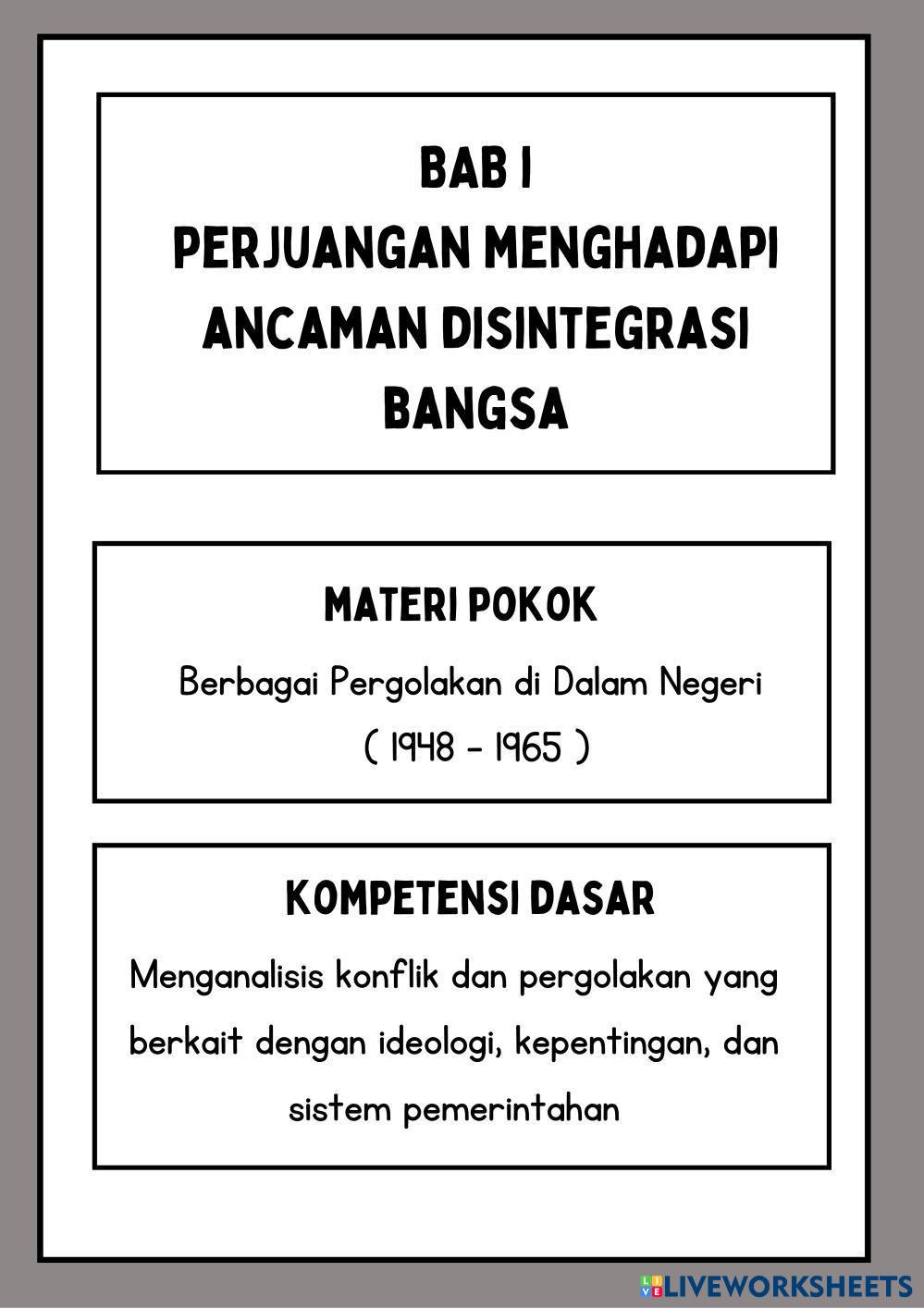 BAB I
PERJUANGAN MENGHADAPI ANCAMAN DISINTEGRASI BANGSA

MATERI POKOK

Berbagai Pergolakan di Dalam Negeri ( 1948 - 1965 )

KOMPETENSI DASAR

Menganalisis konflik dan pergolakan yang berkait dengan ideologi, kepentingan, dan sistem pemerintahan

LIVEWORKSHEETS